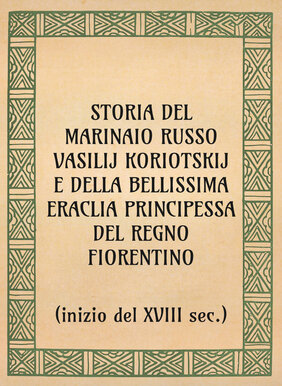 STORIA DEL MARINAIO RUSSO VASILIJ KORIOTSKIJ E DELLA BELLISSIMA ERACLIA PRINCIPESSA DEL REGNO FIORENTINO

(inizio del XVIII sec.)